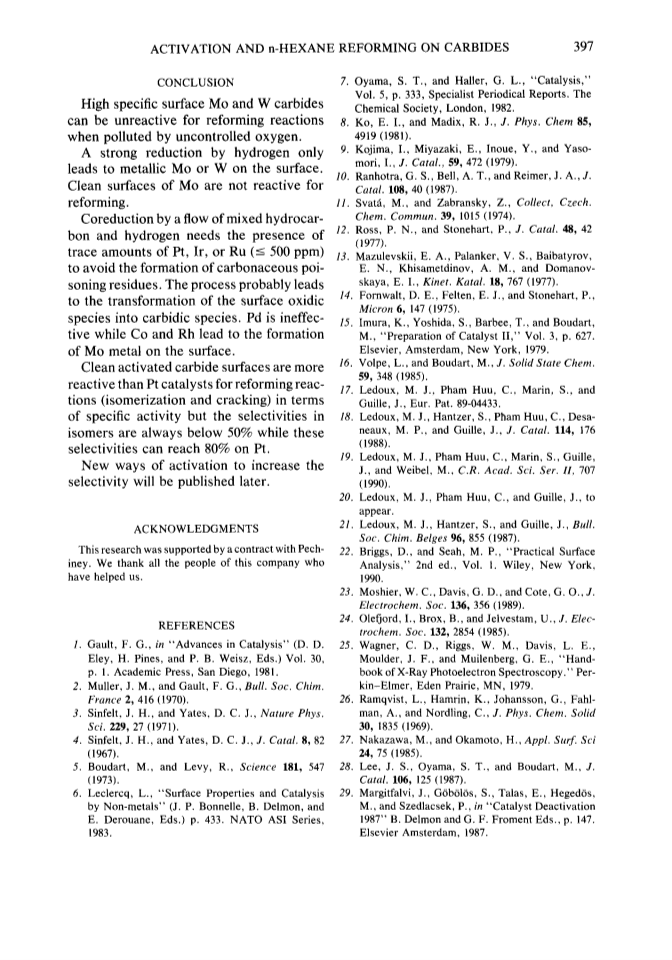 ACTIVATION AND n-HEXANE REFORMING ON CARBIDES 397

CONCLUSION

High specific surface Mo and W carbides can be unreactive for reforming reactions when polluted by uncontrolled oxygen.

A strong reduction by hydrogen only leads to metallic Mo or W on the surface. Clean surfaces of Mo are not reactive for reforming.

Coreduction by a flow of mixed hydrocarbon and hydrogen needs the presence of trace amounts of Pt, Ir, or Ru ($\leq$ 500 ppm) to avoid the formation of carbonaceous poisoning residues. The process probably leads to the transformation of the surface oxidic species into carbidic species. Pd is ineffective while Co and Rh lead to the formation of Mo metal on the surface.

Clean activated carbide surfaces are more reactive than Pt catalysts for reforming reactions (isomerization and cracking) in terms of specific activity but the selectivities in isomers are always below 50% while these selectivities can reach 80% on Pt.

New ways of activation to increase the selectivity will be published later.

ACKNOWLEDGMENTS

This research was supported by a contract with Pechiney. We thank all the people of this company who have helped us.

REFERENCES

1. Gault, F. G., in "Advances in Catalysis" (D. D. Eley, H. Pines, and P. B. Weisz, Eds.) Vol. 30, p. 1. Academic Press, San Diego, 1981.
2. Muller, J. M., and Gault, F. G., Bull. Soc. Chim. France 2, 416 (1970).
3. Sinfelt, J. H., and Yates, D. C. J., Nature Phys. Sci. 229, 27 (1971).
4. Sinfelt, J. H., and Yates, D. C. J., J. Catal. 8, 82 (1967).
5. Boudart, M., and Levy, R., Science 181, 547 (1973).
6. Leclercq, L., "Surface Properties and Catalysis by Non-metals" (J. P. Bonnelle, B. Delmon, and E. Derouane, Eds.) p. 433. NATO ASI Series, 1983.
7. Oyama, S. T., and Haller, G. L., "Catalysis," Vol. 5, p. 333, Specialist Periodical Reports. The Chemical Society, London, 1982.
8. Ko, E. I., and Madix, R. J., J. Phys. Chem 85, 4919 (1981).
9. Kojima, I., Miyazaki, E., Inoue, Y., and Yasomori, I., J. Catal., 59, 472 (1979).
10. Ranhotra, G. S., Bell, A. T., and Reimer, J. A., J. Catal. 108, 40 (1987).
11. Svatá, M., and Zabransky, Z., Collect. Czech. Chem. Commun. 39, 1015 (1974).
12. Ross, P. N., and Stonehart, P., J. Catal. 48, 42 (1977).
13. Mazulevskii, E. A., Palanker, V. S., Baibatyrov, E. N., Khisametdinov, A. M., and Domanovskaya, E. I., Kinet. Katal. 18, 767 (1977).
14. Fornwalt, D. E., Felten, E. J., and Stonehart, P., Micron 6, 147 (1975).
15. Imura, K., Yoshida, S., Barbee, T., and Boudart, M., "Preparation of Catalyst II," Vol. 3, p. 627. Elsevier, Amsterdam, New York, 1979.
16. Volpe, L., and Boudart, M., J. Solid State Chem. 59, 348 (1985).
17. Ledoux, M. J., Pham Huu, C., Marin, S., and Guille, J., Eur. Pat. 89-04433.
18. Ledoux, M. J., Hantzer, S., Pham Huu, C., Desaneaux, M. P., and Guille, J., J. Catal. 114, 176 (1988).
19. Ledoux, M. J., Pham Huu, C., Marin, S., Guille, J., and Weibel, M., C.R. Acad. Sci. Ser. II, 707 (1990).
20. Ledoux, M. J., Pham Huu, C., and Guille, J., to appear.
21. Ledoux, M. J., Hantzer, S., and Guille, J., Bull. Soc. Chim. Belges 96, 855 (1987).
22. Briggs, D., and Seah, M. P., "Practical Surface Analysis," 2nd ed., Vol. 1. Wiley, New York, 1990.
23. Moshier, W. C., Davis, G. D., and Cote, G. O., J. Electrochem. Soc. 136, 356 (1989).
24. Olefjord, I., Brox, B., and Jelvestam, U., J. Electrochem. Soc. 132, 2854 (1985).
25. Wagner, C. D., Riggs, W. M., Davis, L. E., Moulder, J. F., and Muilenberg, G. E., "Handbook of X-Ray Photoelectron Spectroscopy." Perkin-Elmer, Eden Prairie, MN, 1979.
26. Ramqvist, L., Hamrin, K., Johansson, G., Fahlman, A., and Nordling, C., J. Phys. Chem. Solid 30, 1835 (1969).
27. Nakazawa, M., and Okamoto, H., Appl. Surf. Sci 24, 75 (1985).
28. Lee, J. S., Oyama, S. T., and Boudart, M., J. Catal. 106, 125 (1987).
29. Margitfalvi, J., Göbölös, S., Talas, E., Hegedös, M., and Szedlacsek, P., in "Catalyst Deactivation 1987" B. Delmon and G. F. Froment Eds., p. 147. Elsevier Amsterdam, 1987.